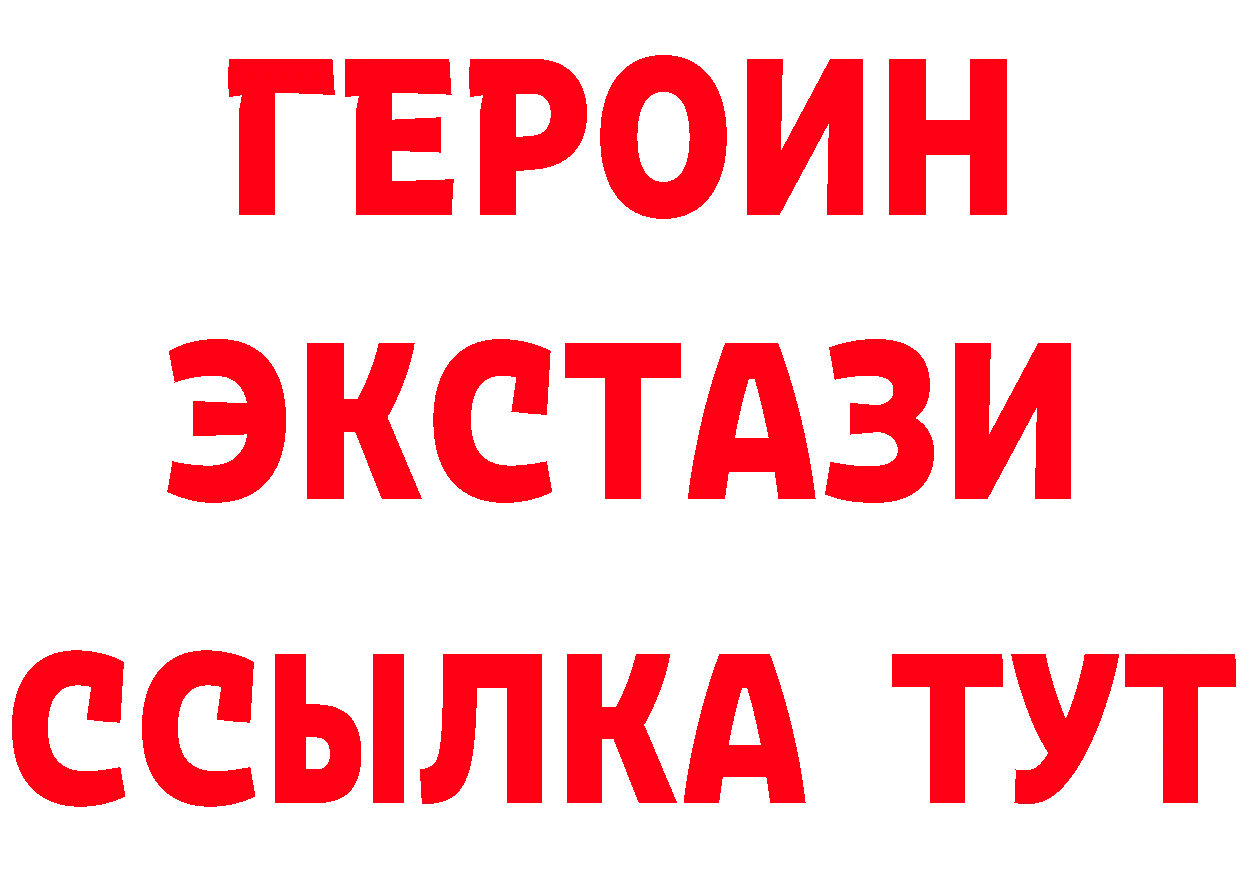 ГЕРОИН ЭКСТАЗИ ССЫЛКА ТУТ